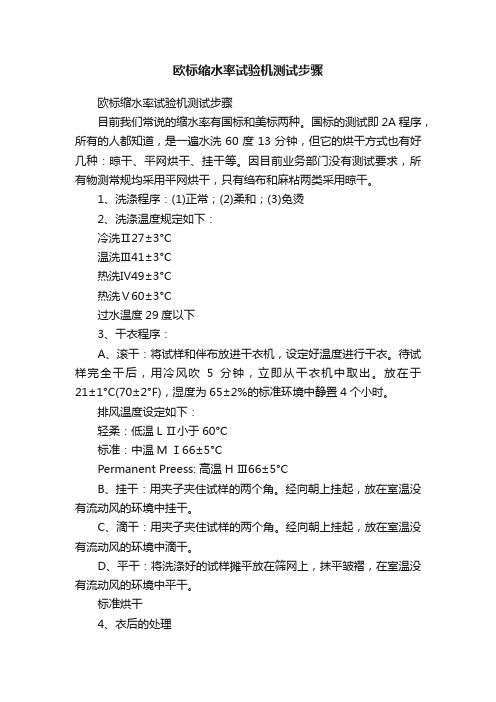 欧标缩水率试验机测试步骤

欧标缩水率试验机测试步骤

目前我们常说的缩水率有国标和美标两种。国标的测试即 2A 程序，所有的人都知道，是一遍水洗 60 度 13 分钟，但它的烘干方式也有好几种：晾干、平网烘干、挂干等。因目前业务部门没有测试要求，所有物测常规均采用平网烘干，只有络布和麻粘两类采用晾干。

1、洗涤程序：(1)正常；(2)柔和；(3)免烫

2、洗涤温度规定如下：

冷洗Ⅱ27±3°C

温洗Ⅲ41±3°C

热洗Ⅳ49±3°C

热洗Ⅴ60±3°C

过水温度 29 度以下

3、干衣程序：

A、滚干：将试样和伴布放进干衣机，设定好温度进行干衣。待试样完全干后，用冷风吹 5 分钟，立即从干衣机中取出。放在于 21±1°C(70±2°F)，湿度为 65±2%的标准环境中静置 4 个小时。

排风温度设定如下：

轻柔：低温 L Ⅱ小于 60°C

标准：中温 M Ⅰ66±5°C

Permanent Preess: 高温 H Ⅲ66±5°C

B、挂干：用夹子夹住试样的两个角。经向朝上挂起，放在室温没有流动风的环境中挂干。

C、滴干：用夹子夹住试样的两个角。经向朝上挂起，放在室温没有流动风的环境中滴干。

D、平干：将洗涤好的试样摊平放在筛网上，抹平皱褶，在室温没有流动风的环境中平干。

标准烘干

4、衣后的处理